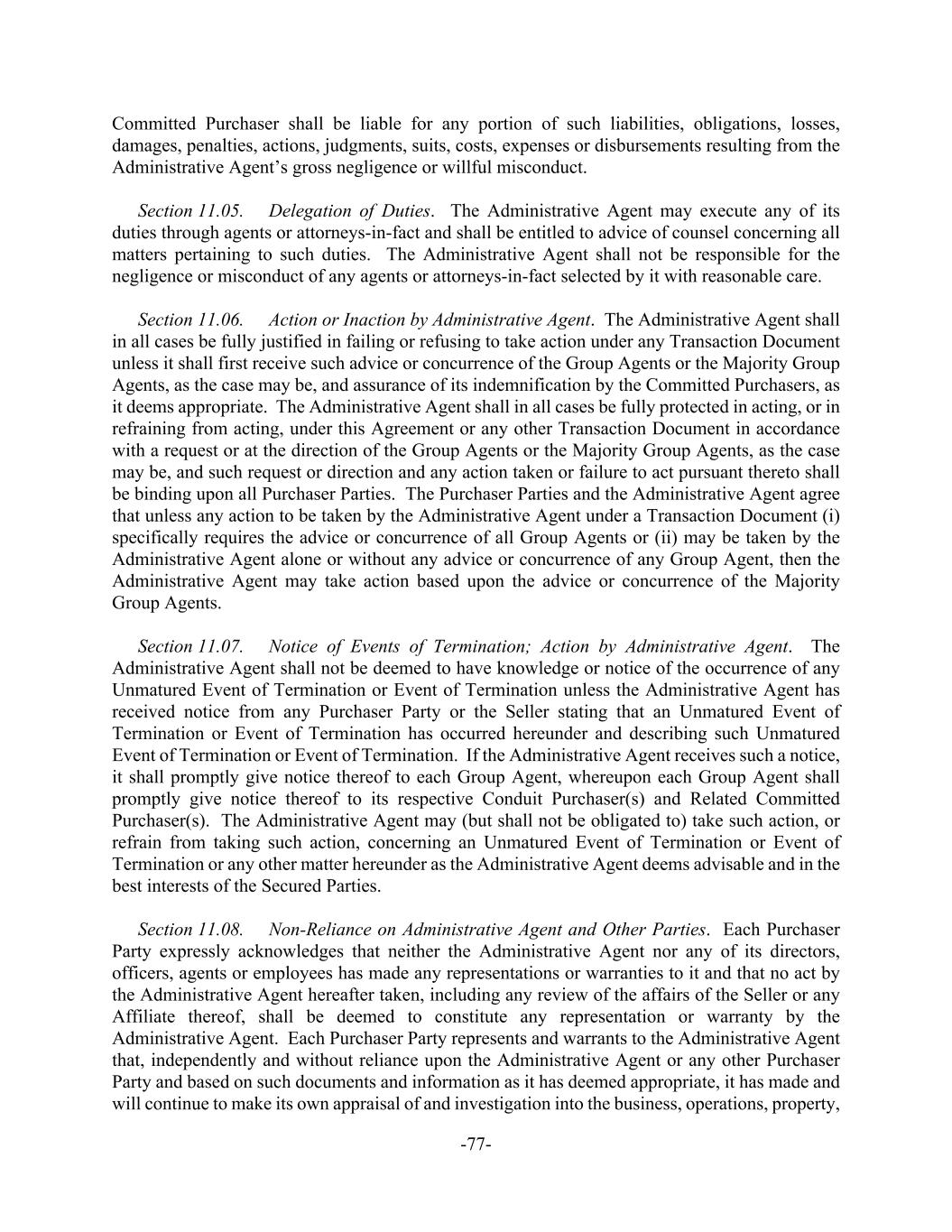 Committed Purchaser shall be liable for any portion of such liabilities, obligations, losses, damages, penalties, actions, judgments, suits, costs, expenses or disbursements resulting from the Administrative Agent's gross negligence or willful misconduct.

Section 11.05. Delegation of Duties. The Administrative Agent may execute any of its duties through agents or attorneys-in-fact and shall be entitled to advice of counsel concerning all matters pertaining to such duties. The Administrative Agent shall not be responsible for the negligence or misconduct of any agents or attorneys-in-fact selected by it with reasonable care.

Section 11.06. Action or Inaction by Administrative Agent. The Administrative Agent shall in all cases be fully justified in failing or refusing to take action under any Transaction Document unless it shall first receive such advice or concurrence of the Group Agents or the Majority Group Agents, as the case may be, and assurance of its indemnification by the Committed Purchasers, as it deems appropriate. The Administrative Agent shall in all cases be fully protected in acting, or in refraining from acting, under this Agreement or any other Transaction Document in accordance with a request or at the direction of the Group Agents or the Majority Group Agents, as the case may be, and such request or direction and any action taken or failure to act pursuant thereto shall be binding upon all Purchaser Parties. The Purchaser Parties and the Administrative Agent agree that unless any action to be taken by the Administrative Agent under a Transaction Document (i) specifically requires the advice or concurrence of all Group Agents or (ii) may be taken by the Administrative Agent alone or without any advice or concurrence of any Group Agent, then the Administrative Agent may take action based upon the advice or concurrence of the Majority Group Agents.

Section 11.07. Notice of Events of Termination; Action by Administrative Agent. The Administrative Agent shall not be deemed to have knowledge or notice of the occurrence of any Unmatured Event of Termination or Event of Termination unless the Administrative Agent has received notice from any Purchaser Party or the Seller stating that an Unmatured Event of Termination or Event of Termination has occurred hereunder and describing such Unmatured Event of Termination or Event of Termination. If the Administrative Agent receives such a notice, it shall promptly give notice thereof to each Group Agent, whereupon each Group Agent shall promptly give notice thereof to its respective Conduit Purchaser(s) and Related Committed Purchaser(s). The Administrative Agent may (but shall not be obligated to) take such action, or refrain from taking such action, concerning an Unmatured Event of Termination or Event of Termination or any other matter hereunder as the Administrative Agent deems advisable and in the best interests of the Secured Parties.

Section 11.08. Non-Reliance on Administrative Agent and Other Parties. Each Purchaser Party expressly acknowledges that neither the Administrative Agent nor any of its directors, officers, agents or employees has made any representations or warranties to it and that no act by the Administrative Agent hereafter taken, including any review of the affairs of the Seller or any Affiliate thereof, shall be deemed to constitute any representation or warranty by the Administrative Agent. Each Purchaser Party represents and warrants to the Administrative Agent that, independently and without reliance upon the Administrative Agent or any other Purchaser Party and based on such documents and information as it has deemed appropriate, it has made and will continue to make its own appraisal of and investigation into the business, operations, property,

-77-